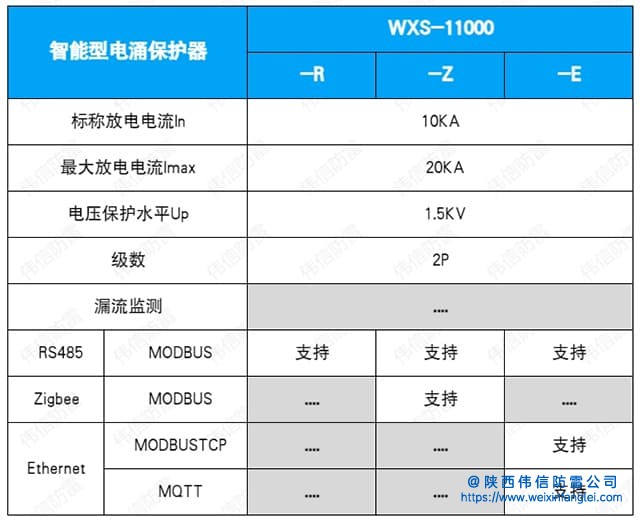 | 智能型电涌保护器 | | WXS-11000 | | |
|---|---|---|---|---|
| | | -R | -Z | -E |
| 标称放电电流In | | 10KA | | |
| 最大放电电流Imax | | 20KA | | |
| 电压保护水平Up | | 1.5KV | | |
| 级数 | | 2P | | |
| 漏流监测 | | .... | | |
| RS485 | MODBUS | 支持 | 支持 | 支持 |
| Zigbee | MODBUS | .... | 支持 | .... |
| Ethernet | MODBUSTCP | .... | .... | 支持 |
| | MQTT | .... | .... | 支持 |

@陕西伟信防雷公司
https://www.weixinfanglei.com